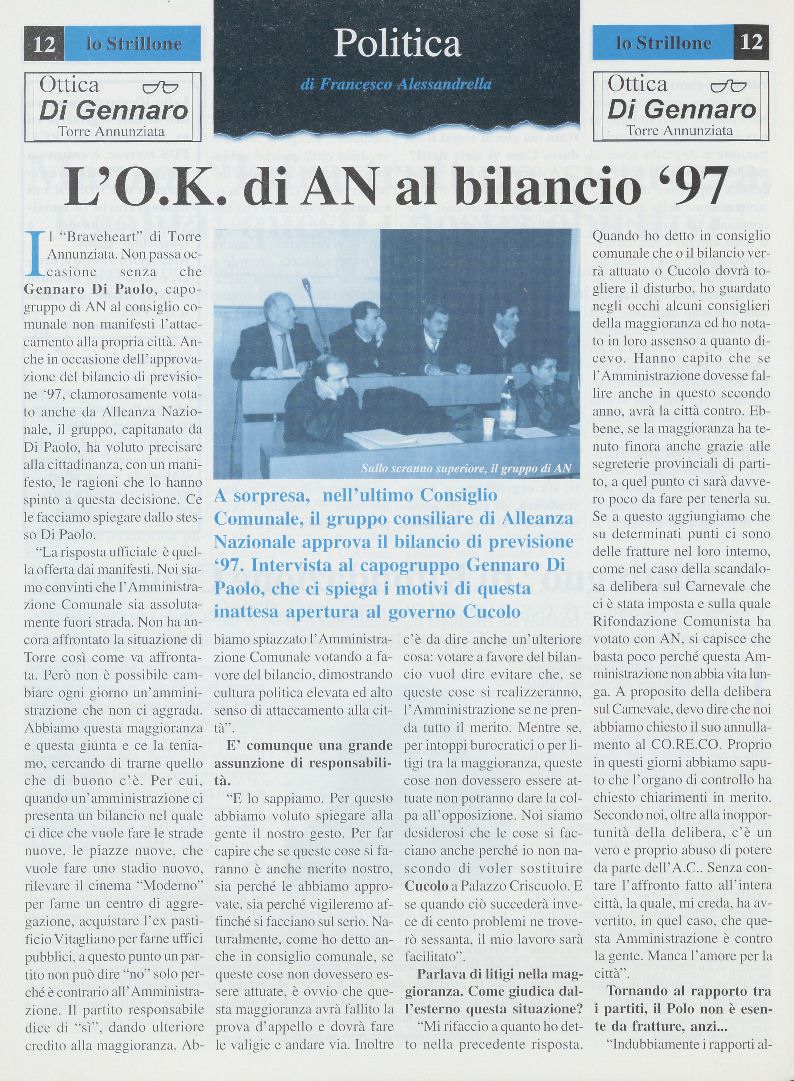 12 lo Strillone

Ottica
Di Gennaro
Torre Annunziata

Politica
di Francesco Alessandrella

lo Strillone 12

Ottica
Di Gennaro
Torre Annunziata

L'O.K. di AN al bilancio '97

Il "Braveheart" di Torre Annunziata. Non passa occasione senza che Gennaro Di Paolo, capogruppo di AN al consiglio comunale non manifesti l'attaccamento alla propria città. Anche in occasione dell'approvazione del bilancio di previsione '97, clamorosamente votato anche da Alleanza Nazionale, il gruppo, capitanato da Di Paolo, ha voluto precisare alla cittadinanza, con un manifesto, le ragioni che lo hanno spinto a questa decisione. Ce le facciamo spiegare dallo stesso Di Paolo.

"La risposta ufficiale è quella offerta dai manifesti. Noi siamo convinti che l'Amministrazione Comunale sia assolutamente fuori strada. Non ha ancora affrontato la situazione di Torre così come va affrontata. Però non è possibile cambiare ogni giorno un'amministrazione che non ci aggrada. Abbiamo questa maggioranza e questa giunta e ce la teniamo, cercando di trarne quello che di buono c'è. Per cui, quando un'amministrazione ci presenta un bilancio nel quale ci dice che vuole fare le strade nuove, le piazze nuove, che vuole fare uno stadio nuovo, rilevare il cinema "Moderno" per farne un centro di aggregazione, acquistare l'ex pastificio Vitagliano per farne uffici pubblici, a questo punto un partito non può dire "no" solo perché è contrario all'Amministrazione. Il partito responsabile dice di "sì", dando ulteriore credito alla maggioranza. Abbiamo spiazzato l'Amministrazione Comunale votando a favore del bilancio, dimostrando cultura politica elevata ed alto senso di attaccamento alla città".

Sullo scranno superiore, il gruppo di AN

A sorpresa, nell'ultimo Consiglio Comunale, il gruppo consiliare di Alleanza Nazionale approva il bilancio di previsione '97. Intervista al capogruppo Gennaro Di Paolo, che ci spiega i motivi di questa inattesa apertura al governo Cucolo

E' comunque una grande assunzione di responsabilità.

"E lo sappiamo. Per questo abbiamo voluto spiegare alla gente il nostro gesto. Per far capire che se queste cose si faranno è anche merito nostro, sia perché le abbiamo approvate, sia perché vigileremo affinché si facciano sul serio. Naturalmente, come ho detto anche in consiglio comunale, se queste cose non dovessero essere attuate, è ovvio che questa maggioranza avrà fallito la prova d'appello e dovrà fare le valigie e andare via. Inoltre c'è da dire anche un'ulteriore cosa: votare a favore del bilancio vuol dire evitare che, se queste cose si realizzeranno, l'Amministrazione se ne prenda tutto il merito. Mentre se, per intoppi burocratici o per litigi tra la maggioranza, queste cose non dovessero essere attuate non potranno dare la colpa all'opposizione. Noi siamo desiderosi che le cose si facciano anche perché io non nascondo di voler sostituire Cucolo a Palazzo Criscuolo. E se quando ciò succederà invece di cento problemi ne troverò sessanta, il mio lavoro sarà facilitato".

Parlava di litigi nella maggioranza. Come giudica dall'esterno questa situazione?

"Mi rifaccio a quanto ho detto nella precedente risposta. Quando ho detto in consiglio comunale che o il bilancio verrà attuato o Cucolo dovrà togliere il disturbo, ho guardato negli occhi alcuni consiglieri della maggioranza ed ho notato in loro assenso a quanto dicevo. Hanno capito che se l'Amministrazione dovesse fallire anche in questo secondo anno, avrà la città contro. Ebbene, se la maggioranza ha tenuto finora anche grazie alle segreterie provinciali di partito, a quel punto ci sarà davvero poco da fare per tenerla su. Se a questo aggiungiamo che su determinati punti ci sono delle fratture nel loro interno, come nel caso della scandalosa delibera sul Carnevale che ci è stata imposta e sulla quale Rifondazione Comunista ha votato con AN, si capisce che basta poco perché questa Amministrazione non abbia vita lunga. A proposito della delibera sul Carnevale, devo dire che noi abbiamo chiesto il suo annullamento al CO.RE.CO. Proprio in questi giorni abbiamo saputo che l'organo di controllo ha chiesto chiarimenti in merito. Secondo noi, oltre alla inopportunità della delibera, c'è un vero e proprio abuso di potere da parte dell'A.C.. Senza contare l'affronto fatto all'intera città, la quale, mi creda, ha avvertito, in quel caso, che questa Amministrazione è contro la gente. Manca l'amore per la città".

Tornando al rapporto tra i partiti, il Polo non è esente da fratture, anzi...

"Indubbiamente i rapporti al-